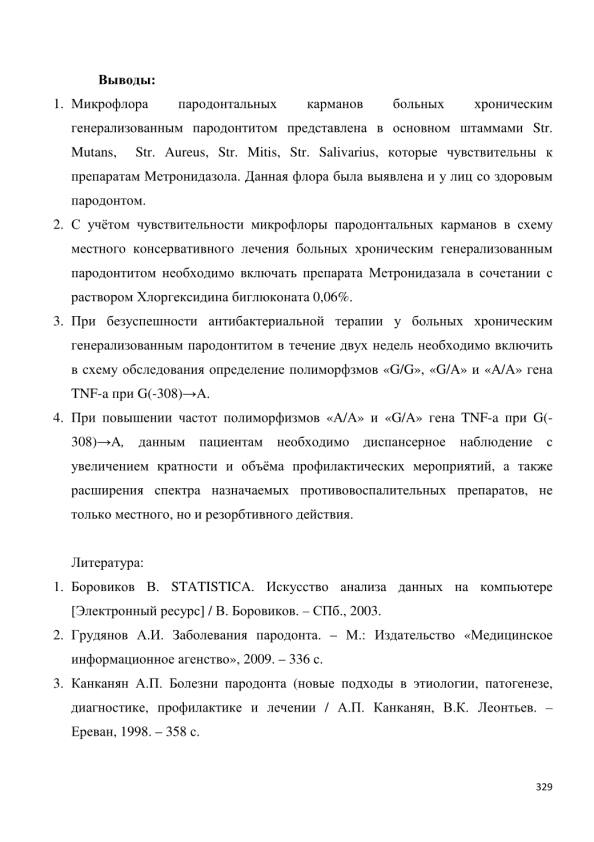 Выводы:

1. Микрофлора пародонтальных карманов больных хроническим генерализованным пародонтитом представлена в основном штаммами Str. Mutans, Str. Aureus, Str. Mitis, Str. Salivarius, которые чувствительны к препаратам Метронидазола. Данная флора была выявлена и у лиц со здоровым пародонтом.

2. С учётом чувствительности микрофлоры пародонтальных карманов в схему местного консервативного лечения больных хроническим генерализованным пародонтитом необходимо включать препарата Метронидазала в сочетании с раствором Хлоргексидина биглюконата 0,06%.

3. При безуспешности антибактериальной терапии у больных хроническим генерализованным пародонтитом в течение двух недель необходимо включить в схему обследования определение полиморфзмов «G/G», «G/A» и «A/A» гена TNF-a при G(-308)→A.

4. При повышении частот полиморфизмов «A/A» и «G/A» гена TNF-a при G(-308)→A, данным пациентам необходимо диспансерное наблюдение с увеличением кратности и объёма профилактических мероприятий, а также расширения спектра назначаемых противовоспалительных препаратов, не только местного, но и резорбтивного действия.

Литература:

1. Боровиков В. STATISTICA. Искусство анализа данных на компьютере [Электронный ресурс] / В. Боровиков. – СПб., 2003.

2. Грудянов А.И. Заболевания пародонта. – М.: Издательство «Медицинское информационное агенство», 2009. – 336 с.

3. Канканян А.П. Болезни пародонта (новые подходы в этиологии, патогенезе, диагностике, профилактике и лечении / А.П. Канканян, В.К. Леонтьев. – Ереван, 1998. – 358 с.

329